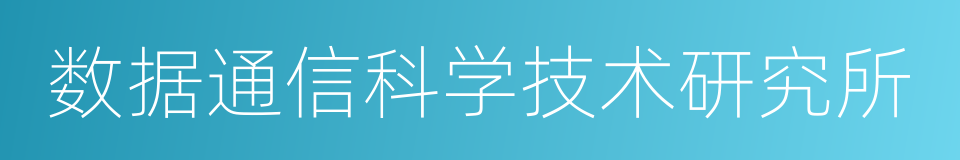 数据通信科学技术研究所